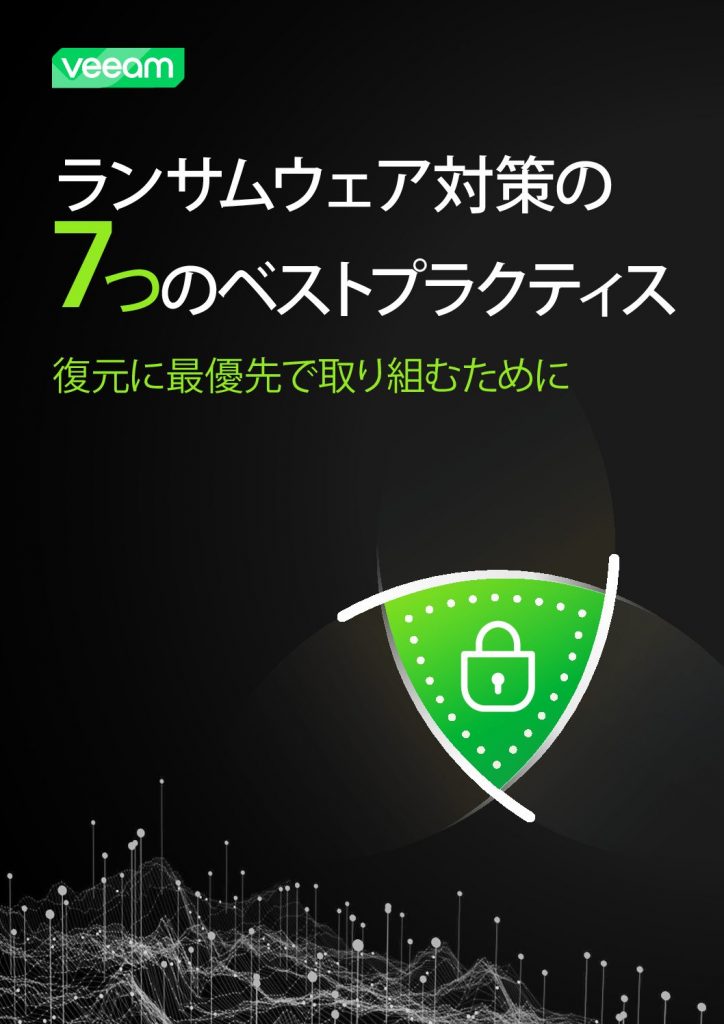 veeam

ランサムウェア対策の
7つのベストプラクティス

復元に最優先で取り組むために